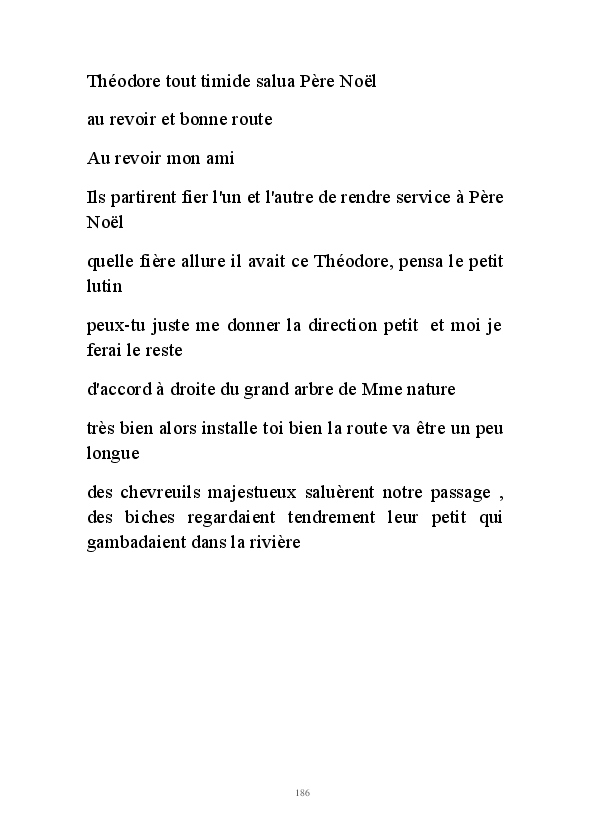 Théodore tout timide salua Père Noël

au revoir et bonne route

Au revoir mon ami

Ils partirent fier l'un et l'autre de rendre service à Père Noël

quelle fière allure il avait ce Théodore, pensa le petit lutin

peux-tu juste me donner la direction petit et moi je ferai le reste

d'accord à droite du grand arbre de Mme nature

très bien alors installe toi bien la route va être un peu longue

des chevreuils majestueux saluèrent notre passage , des biches regardaient tendrement leur petit qui gambadaient dans la rivière

186